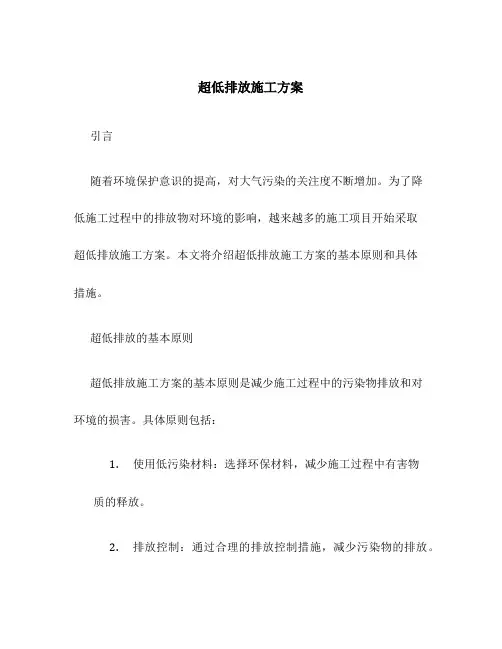 超低排放施工方案

引言

随着环境保护意识的提高，对大气污染的关注度不断增加。为了降低施工过程中的排放物对环境的影响，越来越多的施工项目开始采取超低排放施工方案。本文将介绍超低排放施工方案的基本原则和具体措施。

超低排放的基本原则

超低排放施工方案的基本原则是减少施工过程中的污染物排放和对环境的损害。具体原则包括：

1. 使用低污染材料：选择环保材料，减少施工过程中有害物质的释放。

2. 排放控制：通过合理的排放控制措施，减少污染物的排放。